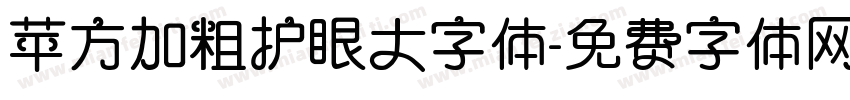 苹方加粗护眼大字体-免费字体网